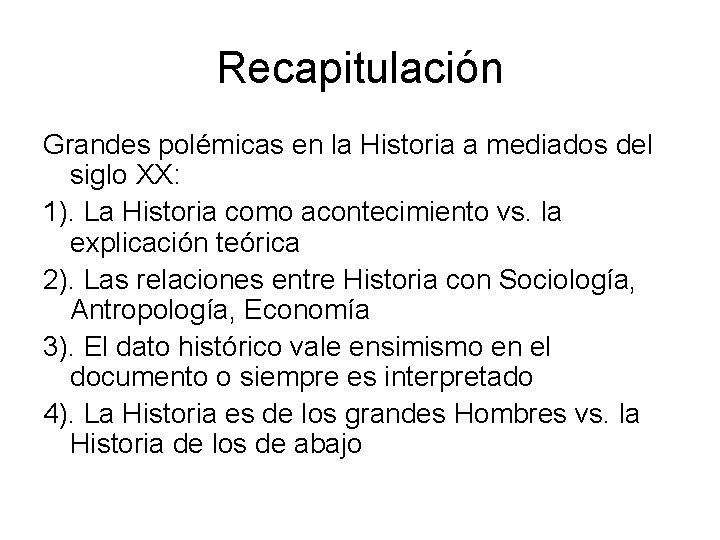 Recapitulación

Grandes polémicas en la Historia a mediados del siglo XX:

1). La Historia como acontecimiento vs. la explicación teórica

2). Las relaciones entre Historia con Sociología, Antropología, Economía

3). El dato histórico vale ensimismo en el documento o siempre es interpretado

4). La Historia es de los grandes Hombres vs. la Historia de los de abajo